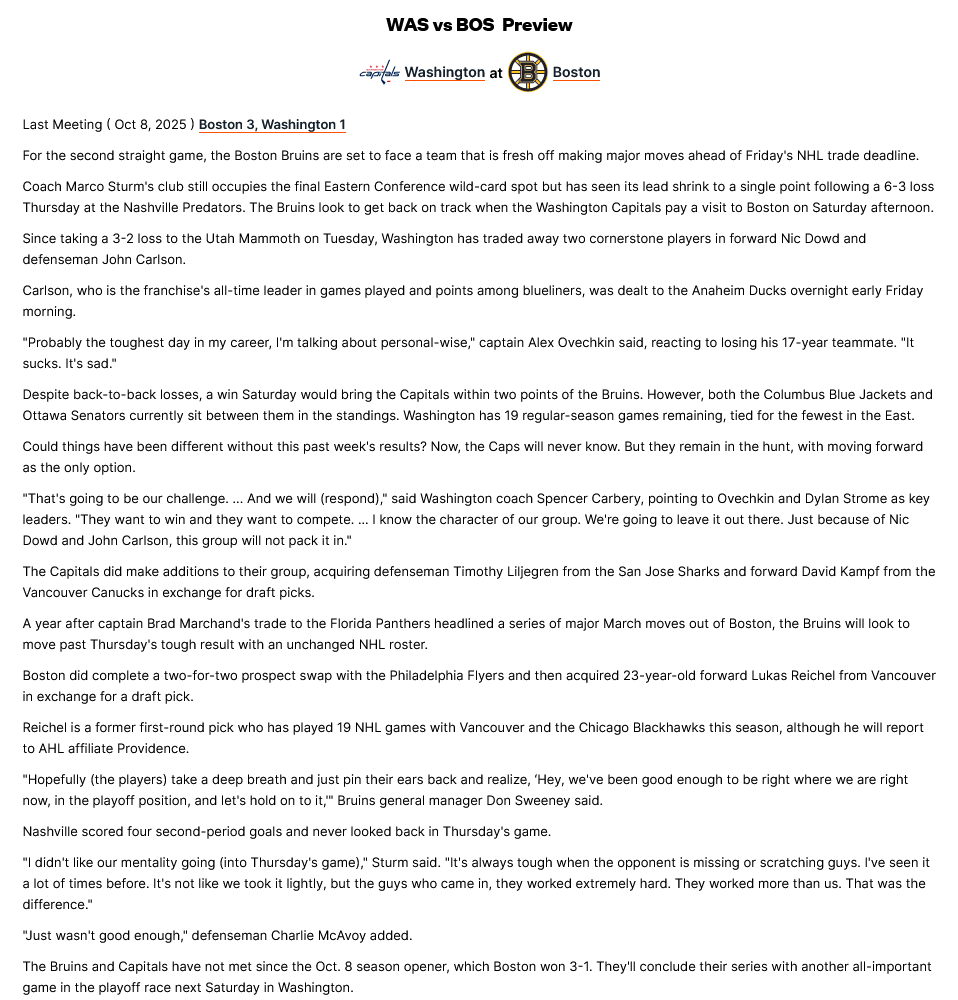 WAS vs BOS Preview

Capitals Washington at Boston

Last Meeting ( Oct 8, 2025 ) Boston 3, Washington 1

For the second straight game, the Boston Bruins are set to face a team that is fresh off making major moves ahead of Friday's NHL trade deadline.

Coach Marco Sturm's club still occupies the final Eastern Conference wild-card spot but has seen its lead shrink to a single point following a 6-3 loss Thursday at the Nashville Predators. The Bruins look to get back on track when the Washington Capitals pay a visit to Boston on Saturday afternoon.

Since taking a 3-2 loss to the Utah Mammoth on Tuesday, Washington has traded away two cornerstone players in forward Nic Dowd and defenseman John Carlson.

Carlson, who is the franchise's all-time leader in games played and points among blueliners, was dealt to the Anaheim Ducks overnight early Friday morning.

"Probably the toughest day in my career, I'm talking about personal-wise," captain Alex Ovechkin said, reacting to losing his 17-year teammate. "It sucks. It's sad."

Despite back-to-back losses, a win Saturday would bring the Capitals within two points of the Bruins. However, both the Columbus Blue Jackets and Ottawa Senators currently sit between them in the standings. Washington has 19 regular-season games remaining, tied for the fewest in the East.

Could things have been different without this past week's results? Now, the Caps will never know. But they remain in the hunt, with moving forward as the only option.

"That's going to be our challenge. ... And we will (respond)," said Washington coach Spencer Carbery, pointing to Ovechkin and Dylan Strome as key leaders. "They want to win and they want to compete. ... I know the character of our group. We're going to leave it out there. Just because of Nic Dowd and John Carlson, this group will not pack it in."

The Capitals did make additions to their group, acquiring defenseman Timothy Liljegren from the San Jose Sharks and forward David Kampf from the Vancouver Canucks in exchange for draft picks.

A year after captain Brad Marchand's trade to the Florida Panthers headlined a series of major March moves out of Boston, the Bruins will look to move past Thursday's tough result with an unchanged NHL roster.

Boston did complete a two-for-two prospect swap with the Philadelphia Flyers and then acquired 23-year-old forward Lukas Reichel from Vancouver in exchange for a draft pick.

Reichel is a former first-round pick who has played 19 NHL games with Vancouver and the Chicago Blackhawks this season, although he will report to AHL affiliate Providence.

"Hopefully (the players) take a deep breath and just pin their ears back and realize, 'Hey, we've been good enough to be right where we are right now, in the playoff position, and let's hold on to it,'" Bruins general manager Don Sweeney said.

Nashville scored four second-period goals and never looked back in Thursday's game.

"I didn't like our mentality going (into Thursday's game)," Sturm said. "It's always tough when the opponent is missing or scratching guys. I've seen it a lot of times before. It's not like we took it lightly, but the guys who came in, they worked extremely hard. They worked more than us. That was the difference."

"Just wasn't good enough," defenseman Charlie McAvoy added.

The Bruins and Capitals have not met since the Oct. 8 season opener, which Boston won 3-1. They'll conclude their series with another all-important game in the playoff race next Saturday in Washington.